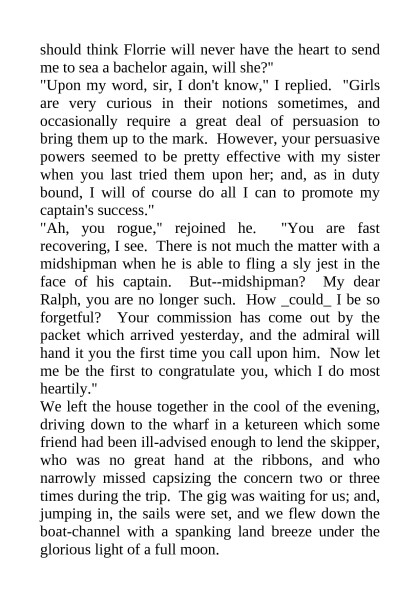 should think Florrie will never have the heart to send me to sea a bachelor again, will she?"
"Upon my word, sir, I don't know," I replied. "Girls are very curious in their notions sometimes, and occasionally require a great deal of persuasion to bring them up to the mark. However, your persuasive powers seemed to be pretty effective with my sister when you last tried them upon her; and, as in duty bound, I will of course do all I can to promote my captain's success."
"Ah, you rogue," rejoined he. "You are fast recovering, I see. There is not much the matter with a midshipman when he is able to fling a sly jest in the face of his captain. But--midshipman? My dear Ralph, you are no longer such. How _could_ I be so forgetful? Your commission has come out by the packet which arrived yesterday, and the admiral will hand it you the first time you call upon him. Now let me be the first to congratulate you, which I do most heartily."
We left the house together in the cool of the evening, driving down to the wharf in a ketureen which some friend had been ill-advised enough to lend the skipper, who was no great hand at the ribbons, and who narrowly missed capsizing the concern two or three times during the trip. The gig was waiting for us; and, jumping in, the sails were set, and we flew down the boat-channel with a spanking land breeze under the glorious light of a full moon.